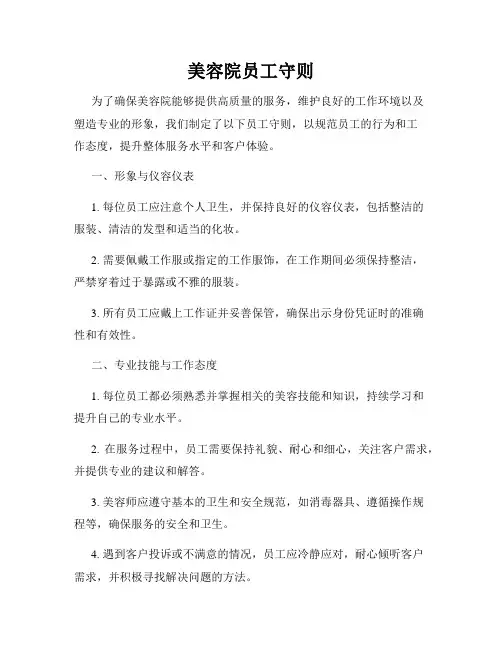 美容院员工守则

为了确保美容院能够提供高质量的服务，维护良好的工作环境以及塑造专业的形象，我们制定了以下员工守则，以规范员工的行为和工作态度，提升整体服务水平和客户体验。

一、形象与仪容仪表

1. 每位员工应注意个人卫生，并保持良好的仪容仪表，包括整洁的服装、清洁的发型和适当的化妆。

2. 需要佩戴工作服或指定的工作服饰，在工作期间必须保持整洁，严禁穿着过于暴露或不雅的服装。

3. 所有员工应戴上工作证并妥善保管，确保出示身份凭证时的准确性和有效性。

二、专业技能与工作态度

1. 每位员工都必须熟悉并掌握相关的美容技能和知识，持续学习和提升自己的专业水平。

2. 在服务过程中，员工需要保持礼貌、耐心和细心，关注客户需求，并提供专业的建议和解答。

3. 美容师应遵守基本的卫生和安全规范，如消毒器具、遵循操作规程等，确保服务的安全和卫生。

4. 遇到客户投诉或不满意的情况，员工应冷静应对，耐心倾听客户需求，并积极寻找解决问题的方法。